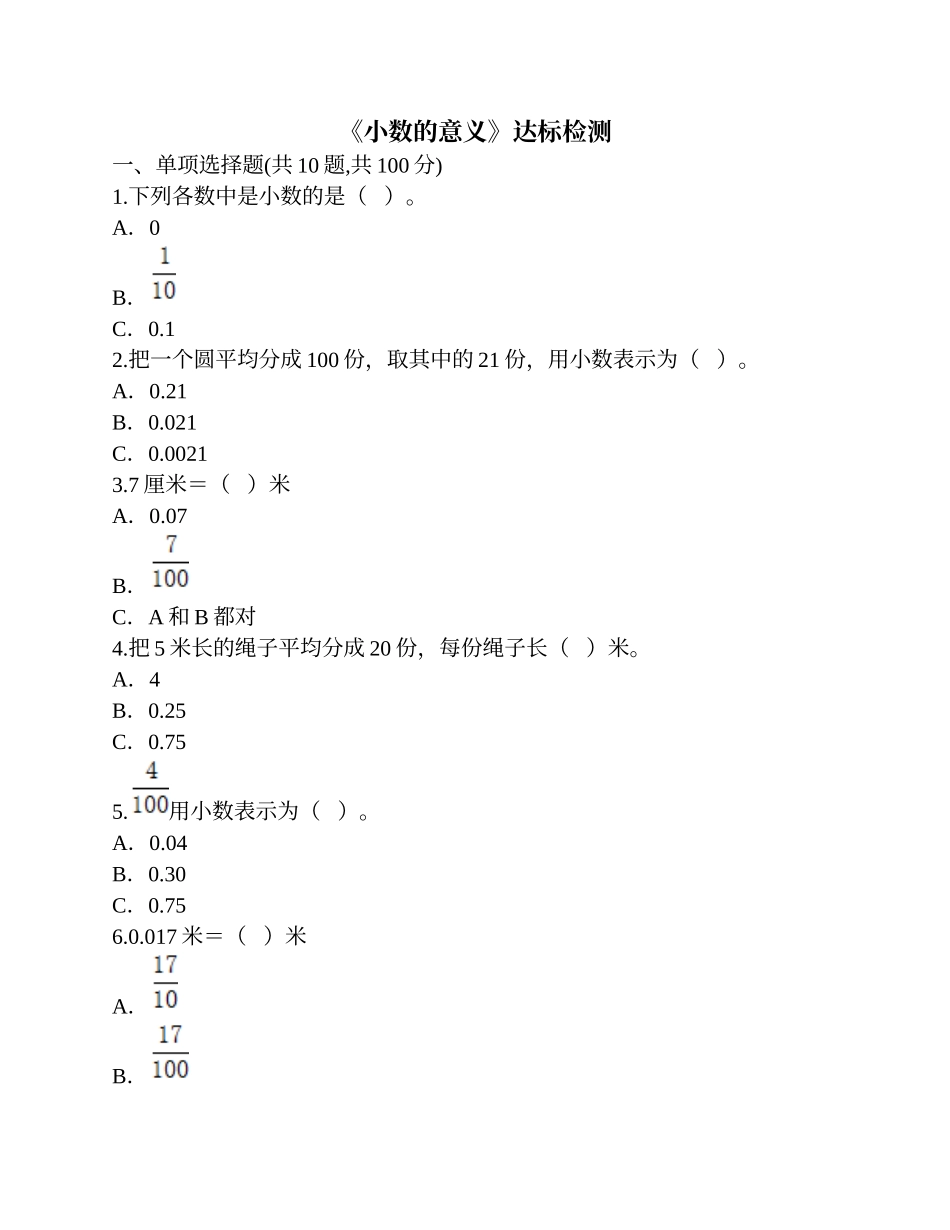 《小数的意义》达标检测

一、单项选择题(共 10 题,共 100 分)

1.下列各数中是小数的是（ ）。

A. 0

B. $\frac{1}{10}$

C. 0.1

2.把一个圆平均分成 100 份，取其中的 21 份，用小数表示为（ ）。

A. 0.21

B. 0.021

C. 0.0021

3.7 厘米＝（ ）米

A. 0.07

B. $\frac{7}{100}$

C. A 和 B 都对

4.把 5 米长的绳子平均分成 20 份，每份绳子长（ ）米。

A. 4

B. 0.25

C. 0.75

5. $\frac{4}{100}$用小数表示为（ ）。

A. 0.04

B. 0.30

C. 0.75

6.0.017 米＝（ ）米

A. $\frac{17}{10}$

B. $\frac{17}{100}$